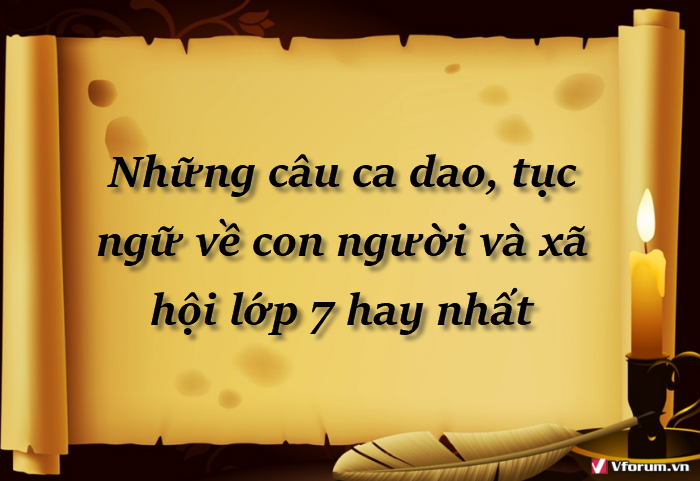 Những câu ca dao, tục ngữ về con người và xã hội lớp 7 hay nhất

Vforum.vn